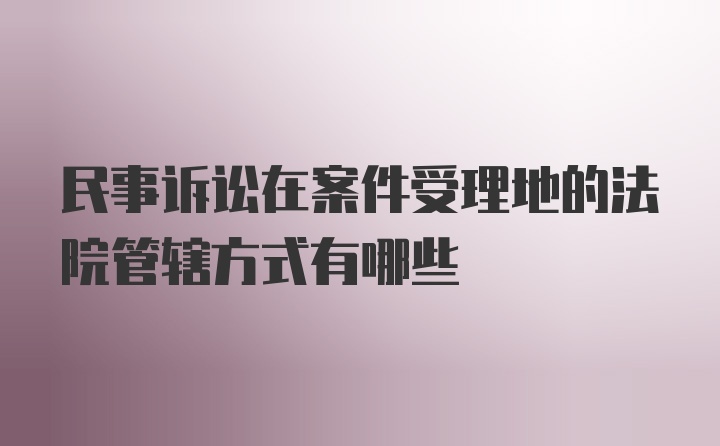 民事诉讼在案件受理地的法院管辖方式有哪些